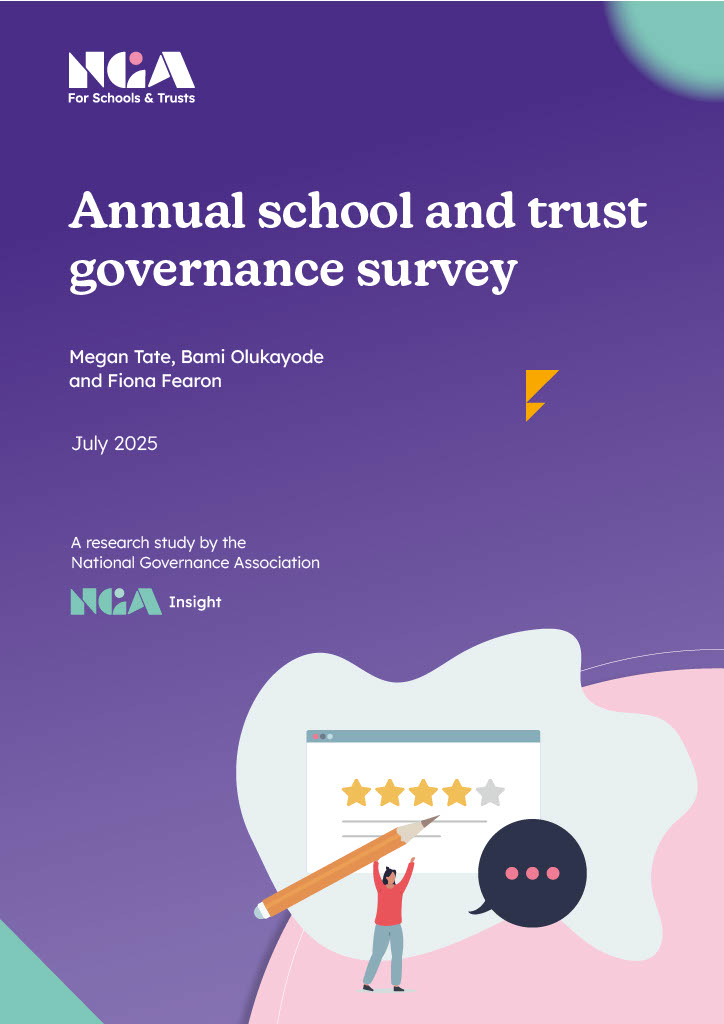 NGA
For Schools & Trusts

Annual school and trust governance survey

Megan Tate, Bami Olukayode and Fiona Fearon

July 2025

A research study by the National Governance Association

NGA Insight